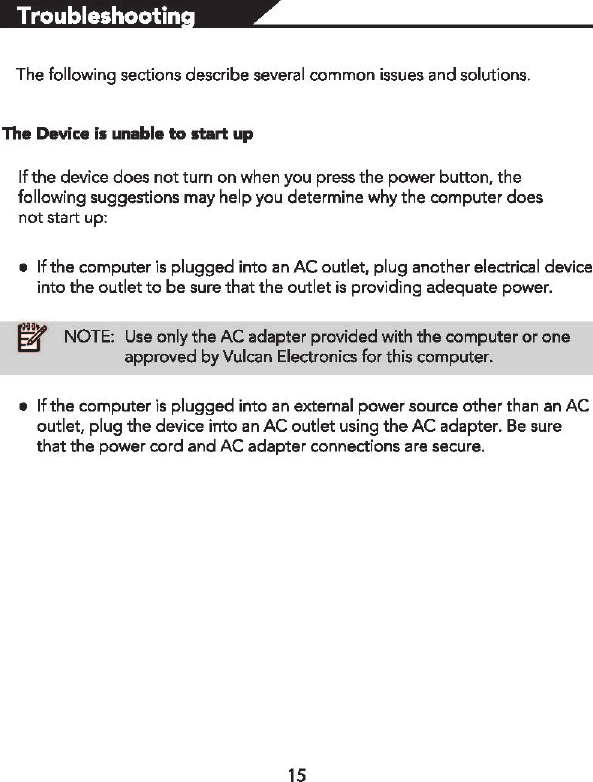 Troubleshooting

The following sections describe several common issues and solutions.

The Device is unable to start up

If the device does not turn on when you press the power button, the following suggestions may help you determine why the computer does not start up:

● If the computer is plugged into an AC outlet, plug another electrical device into the outlet to be sure that the outlet is providing adequate power.

NOTE: Use only the AC adapter provided with the computer or one approved by Vulcan Electronics for this computer.

● If the computer is plugged into an external power source other than an AC outlet, plug the device into an AC outlet using the AC adapter. Be sure that the power cord and AC adapter connections are secure.

15